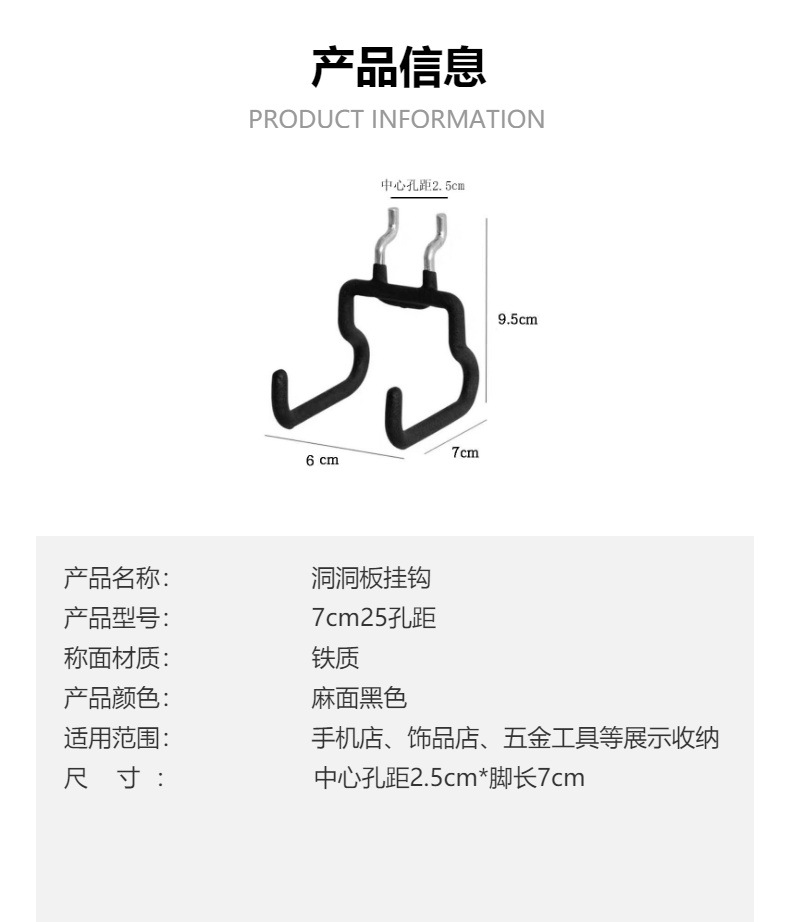 产品信息
PRODUCT INFORMATION

中心孔距2.5cm

9.5cm

6 cm

7cm

产品名称: 洞洞板挂钩
产品型号: 7cm25孔距
称面材质: 铁质
产品颜色: 麻面黑色
适用范围: 手机店、饰品店、五金工具等展示收纳
尺 寸: 中心孔距2.5cm*脚长7cm